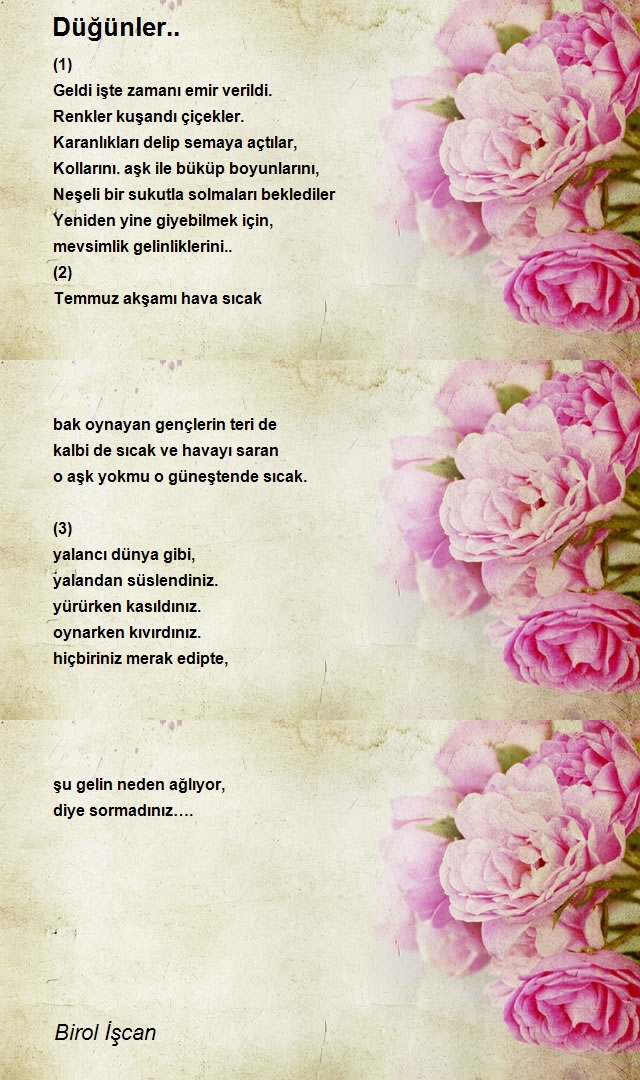 Düğünler..

(1)
Geldi işte zamanı emir verildi.
Renkler kuşandı çiçekler.
Karanlıkları delip semaya açtılar,
Kollarını. aşk ile büküp boyunlarını,
Neşeli bir sukutla solmaları beklediler
Yeniden yine giyebilmek için,
mevsimlik gelinliklerini..
(2)
Temmuz akşamı hava sıcak

bak oynayan gençlerin teri de
kalbi de sıcak ve havayı saran
o aşk yokmu o güneştende sıcak.

(3)
yalancı dünya gibi,
yalandan süslendiniz.
yürürken kasıldınız.
oynarken kıvırdınız.
hiçbiriniz merak edipte,

şu gelin neden ağlıyor,
diye sormadınız....

Birol İşcan